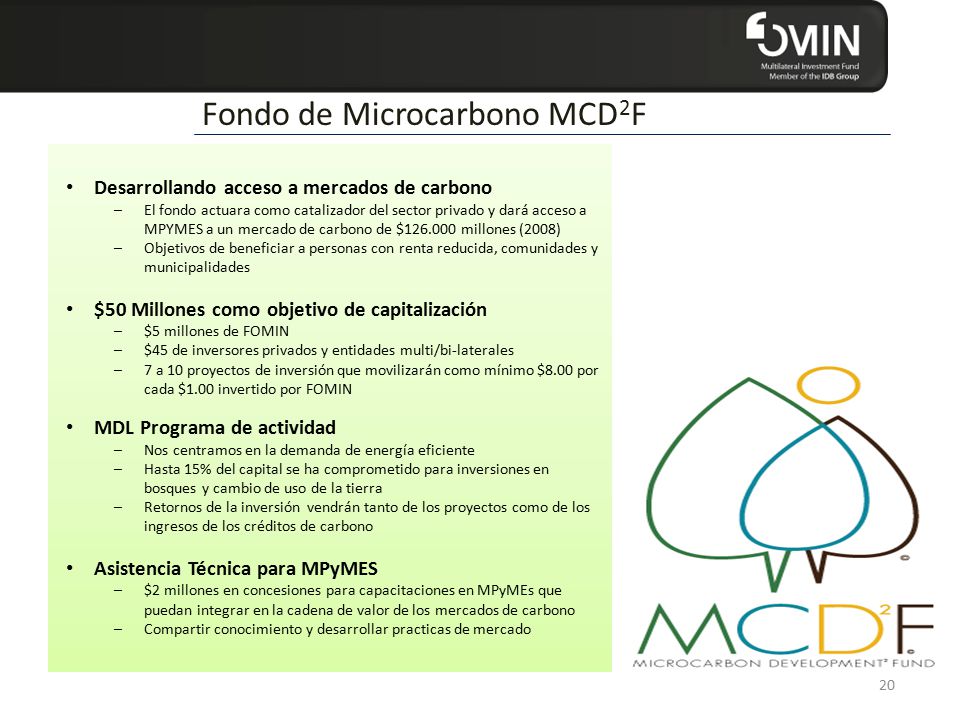 FOMIN
Multilateral Investment Fund
Member of the IDB Group

Fondo de Microcarbono MCD$^2$F

• Desarrollando acceso a mercados de carbono
– El fondo actuara como catalizador del sector privado y dará acceso a MPYMES a un mercado de carbono de $126.000 millones (2008)
– Objetivos de beneficiar a personas con renta reducida, comunidades y municipalidades

• $50 Millones como objetivo de capitalización
– $5 millones de FOMIN
– $45 de inversores privados y entidades multi/bi-laterales
– 7 a 10 proyectos de inversión que movilizarán como mínimo $8.00 por cada $1.00 invertido por FOMIN

• MDL Programa de actividad
– Nos centramos en la demanda de energía eficiente
– Hasta 15% del capital se ha comprometido para inversiones en bosques y cambio de uso de la tierra
– Retornos de la inversión vendrán tanto de los proyectos como de los ingresos de los créditos de carbono

• Asistencia Técnica para MPyMES
– $2 millones en concesiones para capacitaciones en MPyMEs que puedan integrar en la cadena de valor de los mercados de carbono
– Compartir conocimiento y desarrollar practicas de mercado

MCD$^2$F
MICROCARBON DEVELOPMENT$^2$ FUND

20